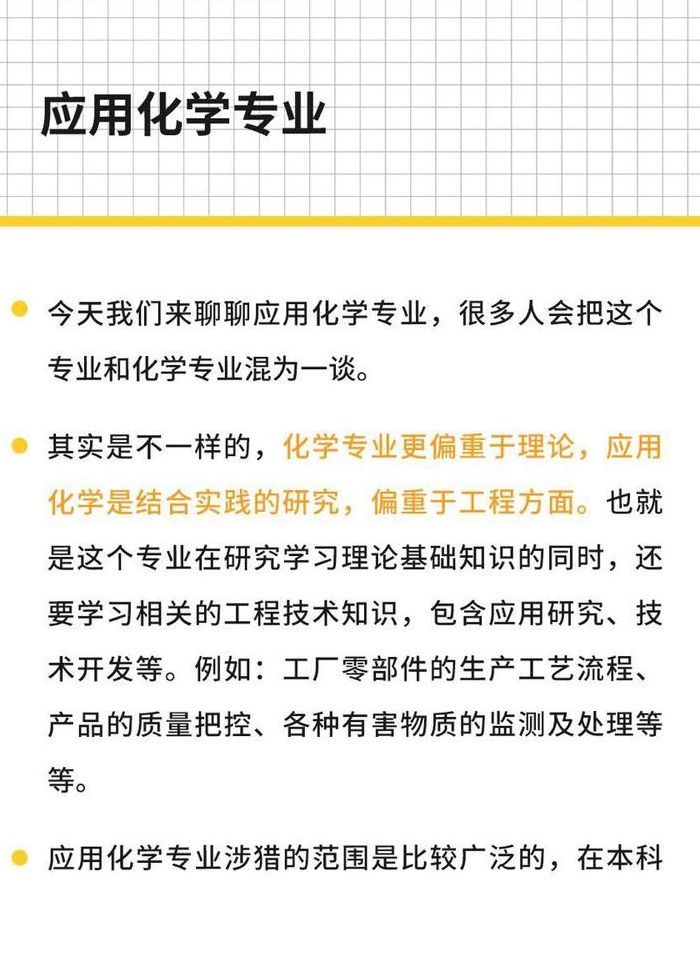 应用化学专业

今天我们来聊聊应用化学专业，很多人会把这个专业和化学专业混为一谈。

其实是不一样的，化学专业更偏重于理论，应用化学是结合实践的研究，偏重于工程方面。也就是这个专业在研究学习理论基础知识的同时，还要学习相关的工程技术知识，包含应用研究、技术开发等。例如：工厂零部件的生产工艺流程、产品的质量把控、各种有害物质的监测及处理等等。

应用化学专业涉猎的范围是比较广泛的，在本科